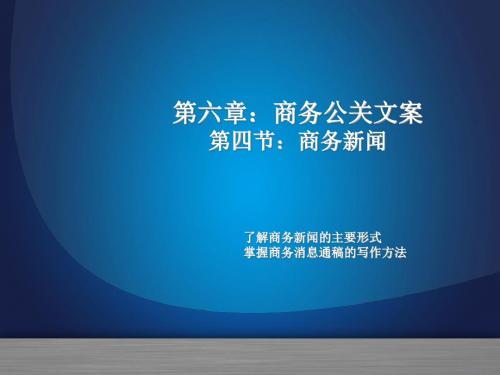 第六章：商务公关文案
第四节：商务新闻

了解商务新闻的主要形式
掌握商务消息通稿的写作方法